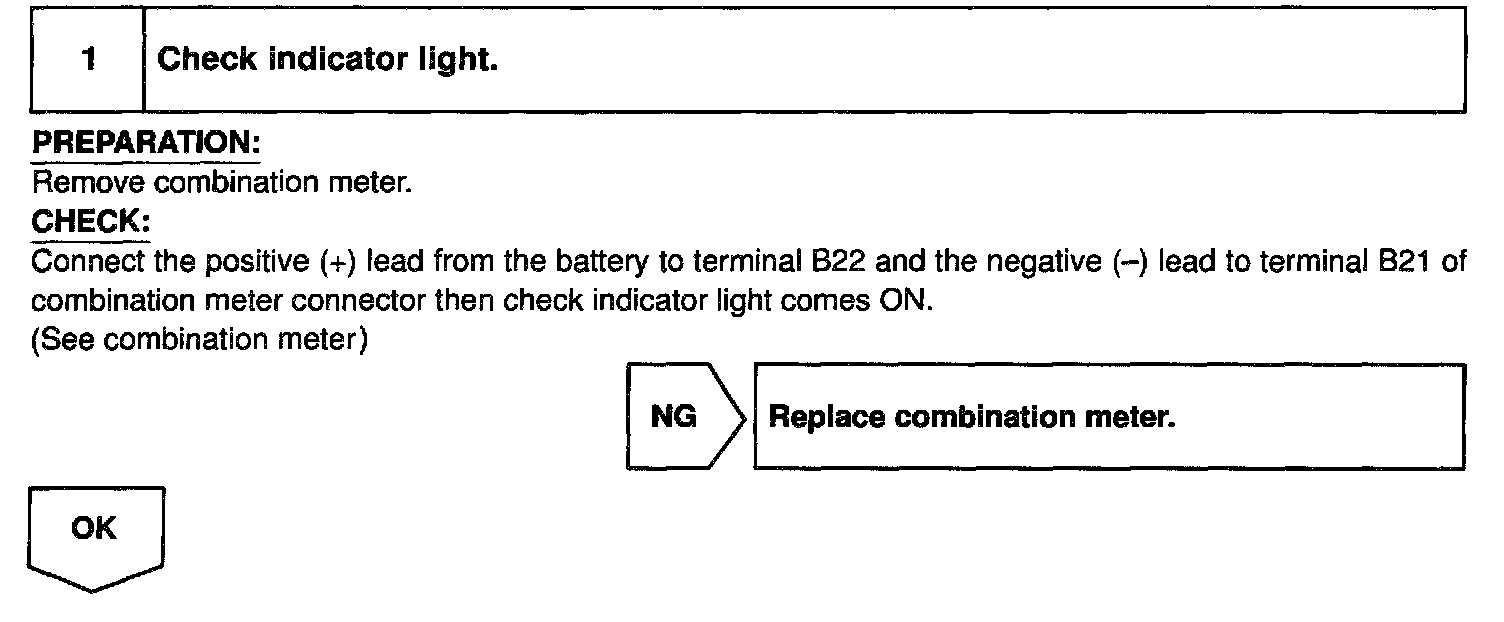 1 Check indicator light.

PREPARATION:

Remove combination meter.

CHECK:

Connect the positive (+) lead from the battery to terminal B22 and the negative (–) lead to terminal B21 of combination meter connector then check indicator light comes ON.

(See combination meter)

NG

Replace combination meter.

OK